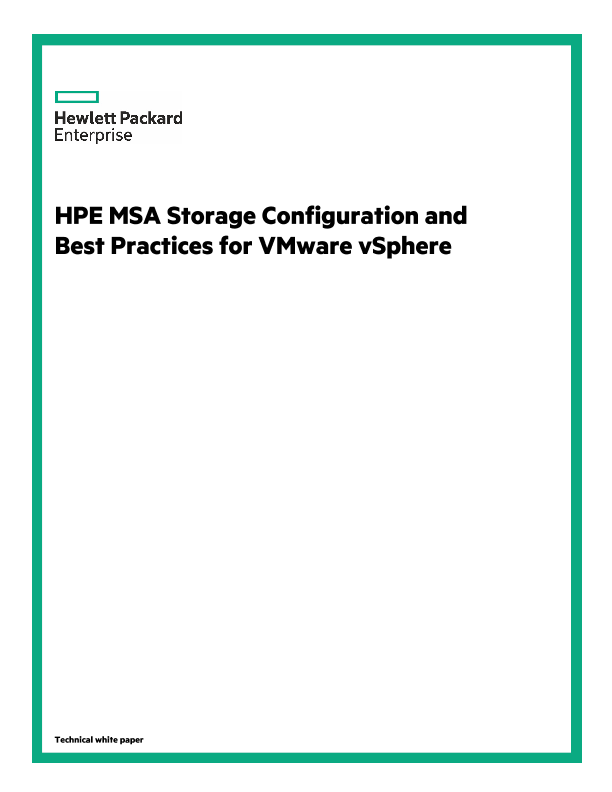 Hewlett Packard
Enterprise

HPE MSA Storage Configuration and Best Practices for VMware vSphere

Technical white paper